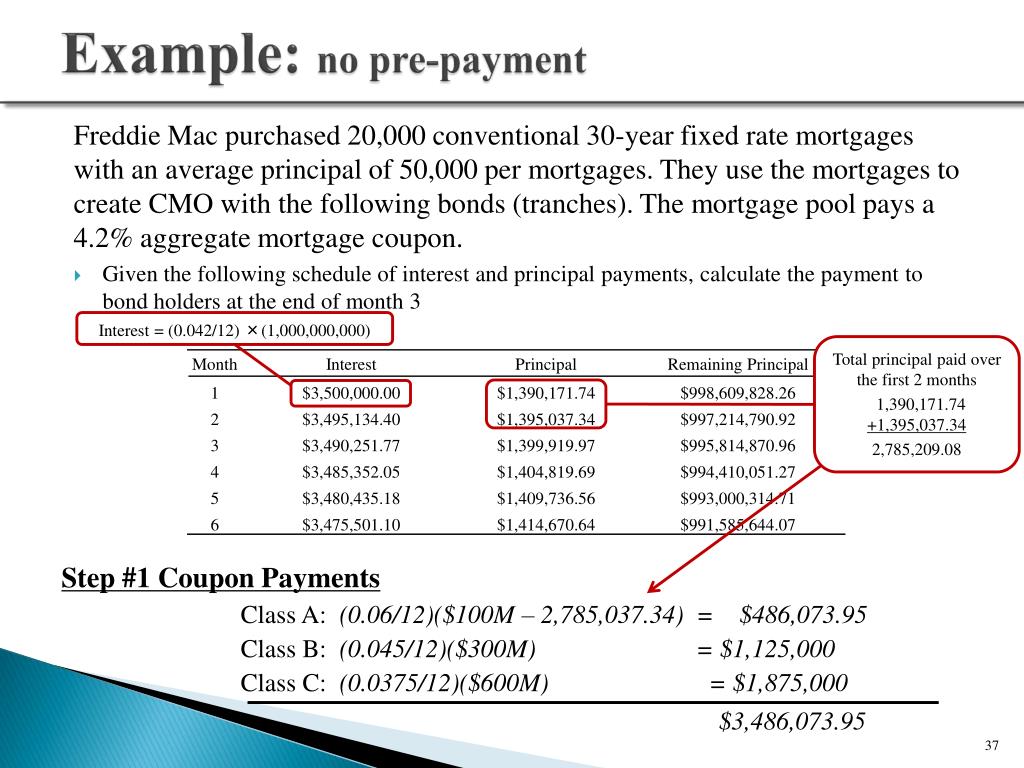 Example: no pre-payment

Freddie Mac purchased 20,000 conventional 30-year fixed rate mortgages with an average principal of 50,000 per mortgages. They use the mortgages to create CMO with the following bonds (tranches). The mortgage pool pays a 4.2% aggregate mortgage coupon.

Given the following schedule of interest and principal payments, calculate the payment to bond holders at the end of month 3

Interest = (0.042/12) × (1,000,000,000)

| Month | Interest | Principal | Remaining Principal |
|---|---|---|---|
| 1 | $3,500,000.00 | $1,390,171.74 | $998,609,828.26 |
| 2 | $3,495,134.40 | $1,395,037.34 | $997,214,790.92 |
| 3 | $3,490,251.77 | $1,399,919.97 | $995,814,870.96 |
| 4 | $3,485,352.05 | $1,404,819.69 | $994,410,051.27 |
| 5 | $3,480,435.18 | $1,409,736.56 | $993,000,314.71 |
| 6 | $3,475,501.10 | $1,414,670.64 | $991,585,644.07 |

Total principal paid over the first 2 months
1,390,171.74
+1,395,037.34
2,785,209.08

Step #1 Coupon Payments
Class A: (0.06/12)($100M – 2,785,037.34) = $486,073.95
Class B: (0.045/12)($300M) = $1,125,000
Class C: (0.0375/12)($600M) = $1,875,000
$3,486,073.95

37